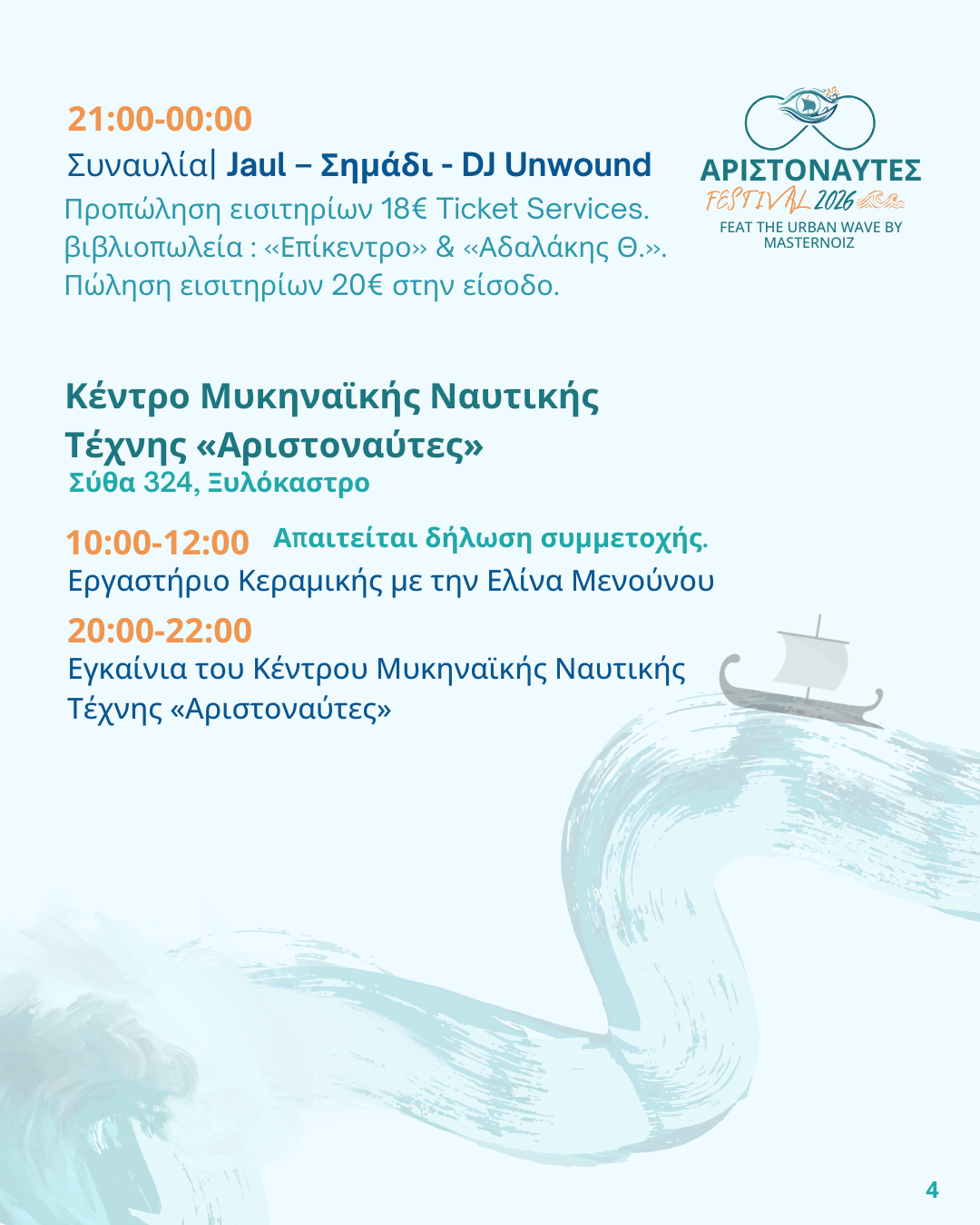 21:00-00:00
Συναυλία| Jaul – Σημάδι - DJ Unwound
Προπώληση εισιτηρίων 18€ Ticket Services. βιβλιοπωλεία : «Επίκεντρο» & «Αδαλάκης Θ.». Πώληση εισιτηρίων 20€ στην είσοδο.

ΑΡΙΣΤΟΝΑΥΤΕΣ
FESTIVAL 2026
FEAT THE URBAN WAVE BY MASTERNOIZ

Κέντρο Μυκηναϊκής Ναυτικής Τέχνης «Αριστοναύτες»
Σύθα 324, Ξυλόκαστρο

10:00-12:00 Απαιτείται δήλωση συμμετοχής.
Εργαστήριο Κεραμικής με την Ελίνα Μενούνου

20:00-22:00
Εγκαίνια του Κέντρου Μυκηναϊκής Ναυτικής Τέχνης «Αριστοναύτες»

4